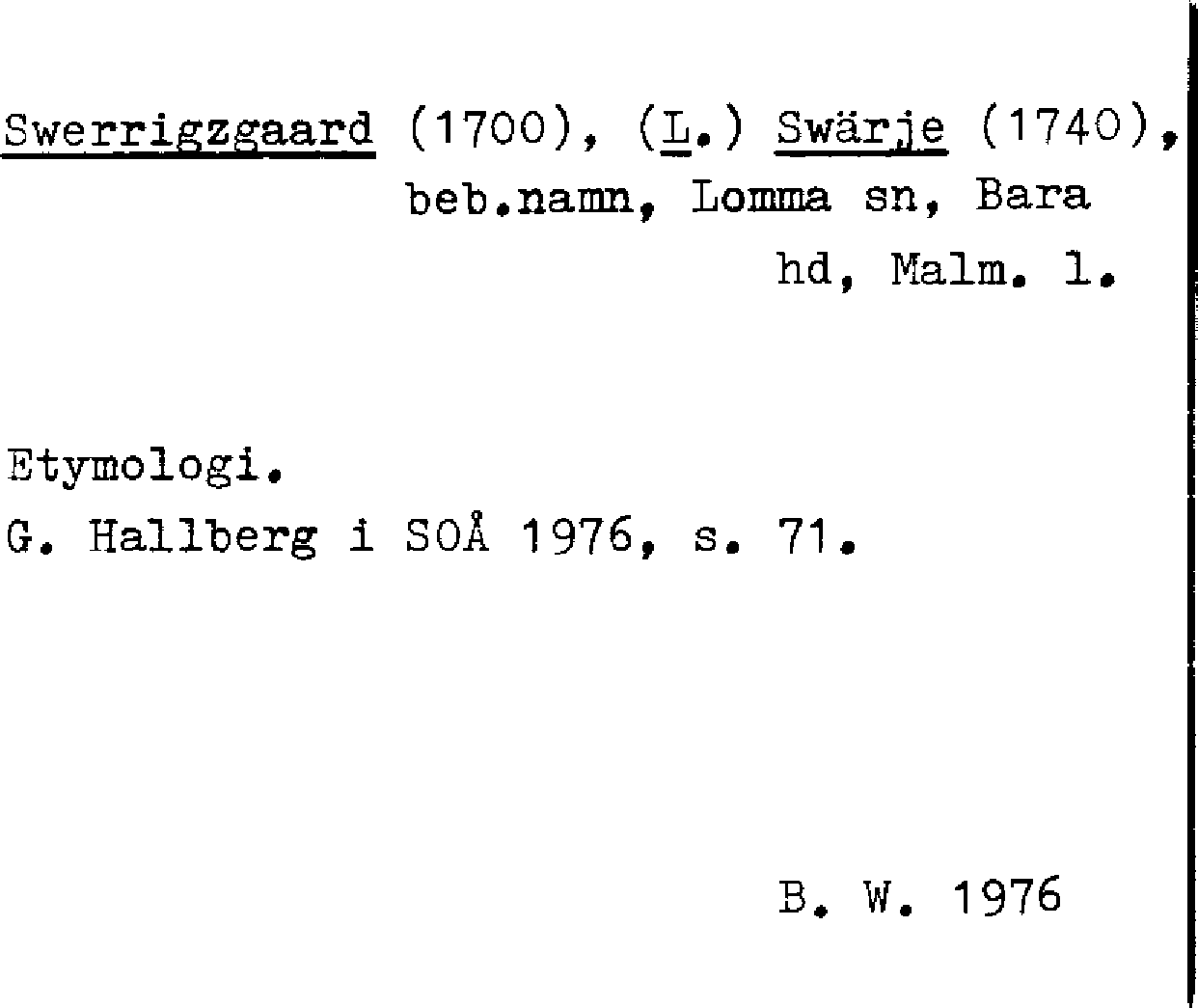 Swerrigzgaard (1700), (L.) Swärje (1740), beb.namn, Lomma sn, Bara hd, Malm. l.

Etymologi.
G. Hallberg i SOÅ 1976, s. 71.

B. W. 1976